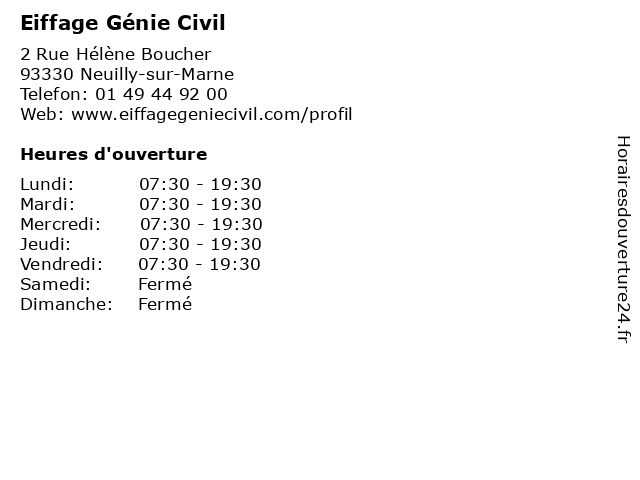 Eiffage Génie Civil

2 Rue Hélène Boucher
93330 Neuilly-sur-Marne
Telefon: 01 49 44 92 00
Web: www.eiffagegeniecivil.com/profil

Heures d'ouverture

| | |
|---|---|
| Lundi: | 07:30 - 19:30 |
| Mardi: | 07:30 - 19:30 |
| Mercredi: | 07:30 - 19:30 |
| Jeudi: | 07:30 - 19:30 |
| Vendredi: | 07:30 - 19:30 |
| Samedi: | Fermé |
| Dimanche: | Fermé |

Horairesdouverture24.fr